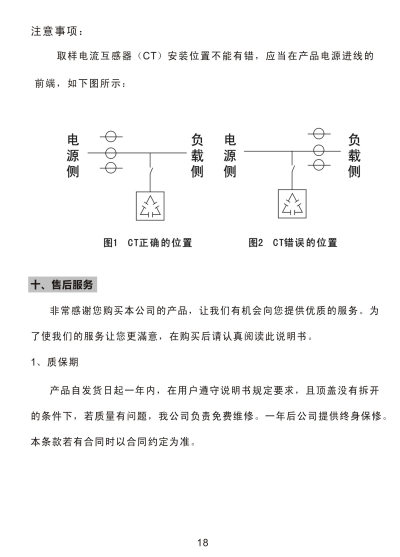 注意事项：

取样电流互感器（CT）安装位置不能有错，应当在产品电源进线的前端，如下图所示：

电源侧

负载侧

电源侧

负载侧

图1　CT正确的位置

图2　CT错误的位置

十、售后服务

非常感谢您购买本公司的产品，让我们有机会向您提供优质的服务。为了使我们的服务让您更满意，在购买后请认真阅读此说明书。

1、质保期

产品自发货日起一年内，在用户遵守说明书规定要求，且顶盖没有拆开的条件下，若质量有问题，我公司负责免费维修。一年后公司提供终身保修。本条款若有合同时以合同约定为准。

18